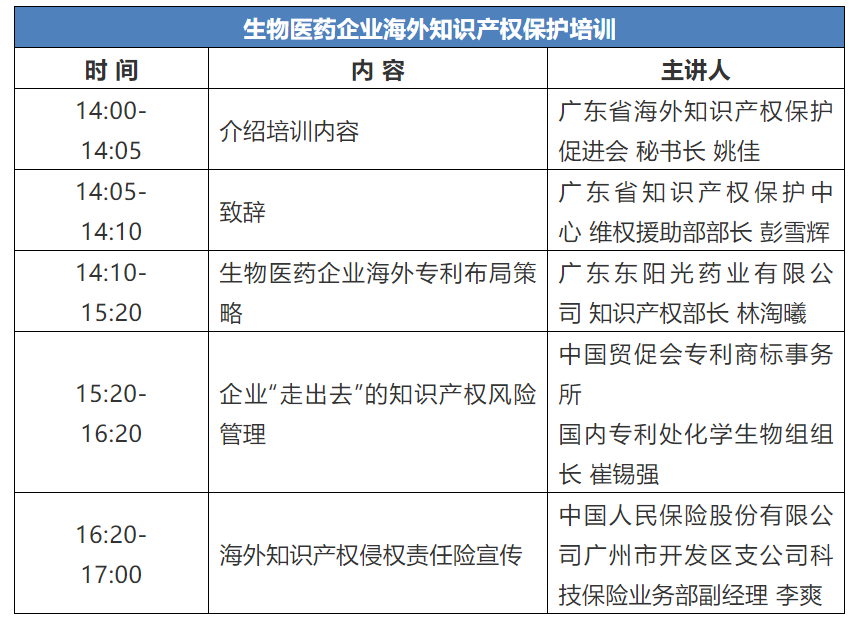 生物医药企业海外知识产权保护培训

| 时 间 | 内 容 | 主讲人 |
|---|---|---|
| 14:00-14:05 | 介绍培训内容 | 广东省海外知识产权保护促进会 秘书长 姚佳 |
| 14:05-14:10 | 致辞 | 广东省知识产权保护中心 维权援助部部长 彭雪辉 |
| 14:10-15:20 | 生物医药企业海外专利布局策略 | 广东东阳光药业有限公司 知识产权部长 林淘曦 |
| 15:20-16:20 | 企业“走出去”的知识产权风险管理 | 中国贸促会专利商标事务所 国内专利处化学生物组组长 崔锡强 |
| 16:20-17:00 | 海外知识产权侵权责任险宣传 | 中国人民保险股份有限公司广州市开发区支公司科技保险业务部副经理 李爽 |